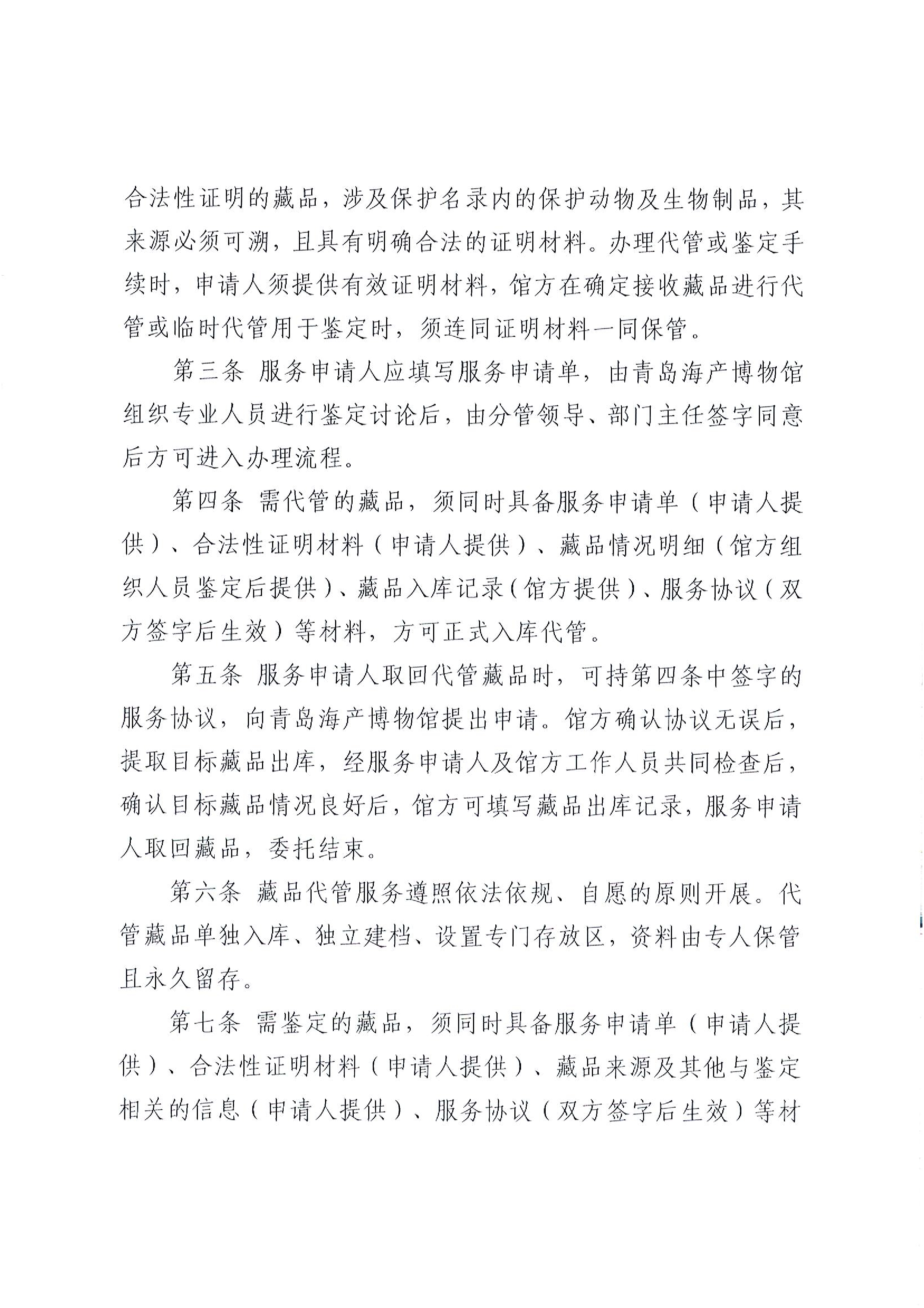 合法性证明的藏品，涉及保护名录内的保护动物及生物制品，其来源必须可溯，且具有明确合法的证明材料。办理代管或鉴定手续时，申请人须提供有效证明材料，馆方在确定接收藏品进行代管或临时代管用于鉴定时，须连同证明材料一同保管。

第三条 服务申请人应填写服务申请单，由青岛海产博物馆组织专业人员进行鉴定讨论后，由分管领导、部门主任签字同意后方可进入办理流程。

第四条 需代管的藏品，须同时具备服务申请单（申请人提供）、合法性证明材料（申请人提供）、藏品情况明细（馆方组织人员鉴定后提供）、藏品入库记录（馆方提供）、服务协议（双方签字后生效）等材料，方可正式入库代管。

第五条 服务申请人取回代管藏品时，可持第四条中签字的服务协议，向青岛海产博物馆提出申请。馆方确认协议无误后，提取目标藏品出库，经服务申请人及馆方工作人员共同检查后，确认目标藏品情况良好后，馆方可填写藏品出库记录，服务申请人取回藏品，委托结束。

第六条 藏品代管服务遵照依法依规、自愿的原则开展。代管藏品单独入库、独立建档、设置专门存放区，资料由专人保管且永久留存。

第七条 需鉴定的藏品，须同时具备服务申请单（申请人提供）、合法性证明材料（申请人提供）、藏品来源及其他与鉴定相关的信息（申请人提供）、服务协议（双方签字后生效）等材